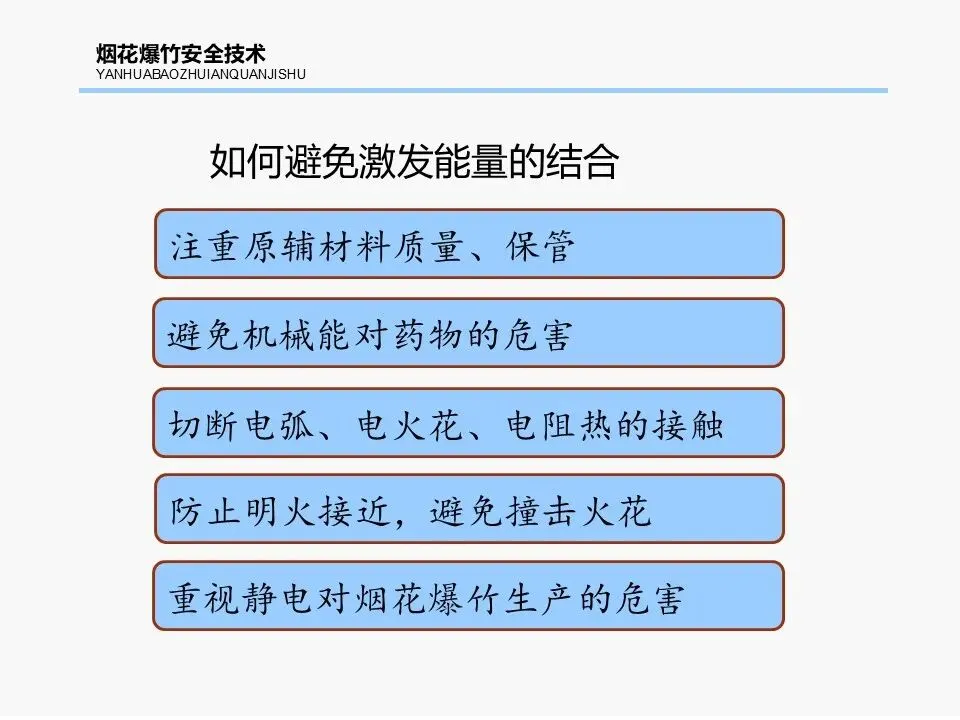 烟花爆竹安全技术
YANHUABAOZHUIANQUANJISHU

如何避免激发能量的结合

注重原辅材料质量、保管

避免机械能对药物的危害

切断电弧、电火花、电阻热的接触

防止明火接近，避免撞击火花

重视静电对烟花爆竹生产的危害